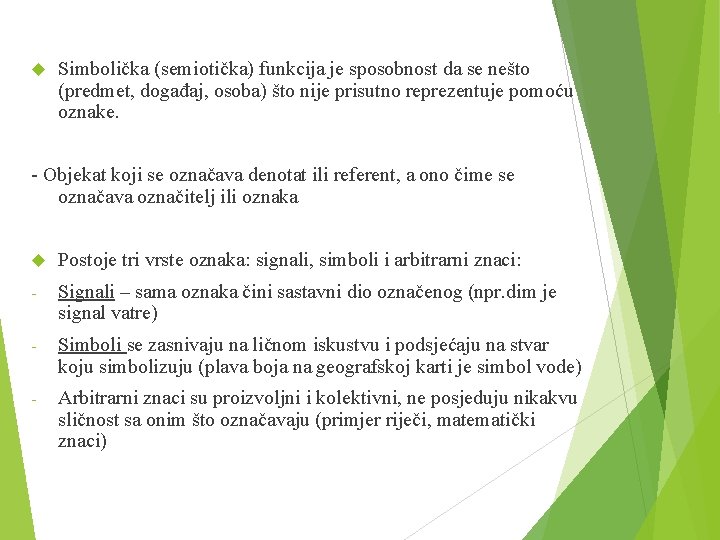 Simbolička (semiotička) funkcija je sposobnost da se nešto (predmet, događaj, osoba) što nije prisutno reprezentuje pomoću oznake.

- Objekat koji se označava denotat ili referent, a ono čime se označava označitelj ili oznaka

Postoje tri vrste oznaka: signali, simboli i arbitrarni znaci:

- Signali – sama oznaka čini sastavni dio označenog (npr.dim je signal vatre)

- Simboli se zasnivaju na ličnom iskustvu i podsjećaju na stvar koju simbolizuju (plava boja na geografskoj karti je simbol vode)

- Arbitrarni znaci su proizvoljni i kolektivni, ne posjeduju nikakvu sličnost sa onim što označavaju (primjer riječi, matematički znaci)